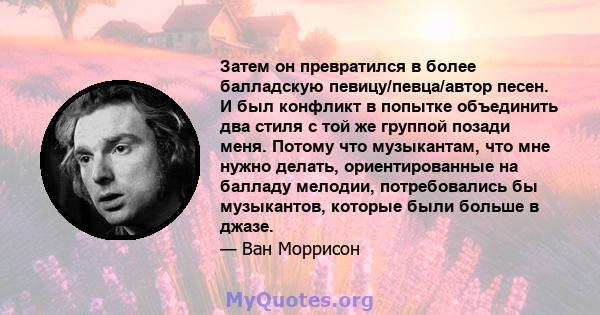 Затем он превратился в более балладскую певицу/певца/автор песен. И был конфликт в попытке объединить два стиля с той же группой позади меня. Потому что музыкантам, что мне нужно делать, ориентированные на балладу мелодии, потребовались бы музыкантов, которые были больше в джазе.

— Ван Моррисон

MyQuotes.org